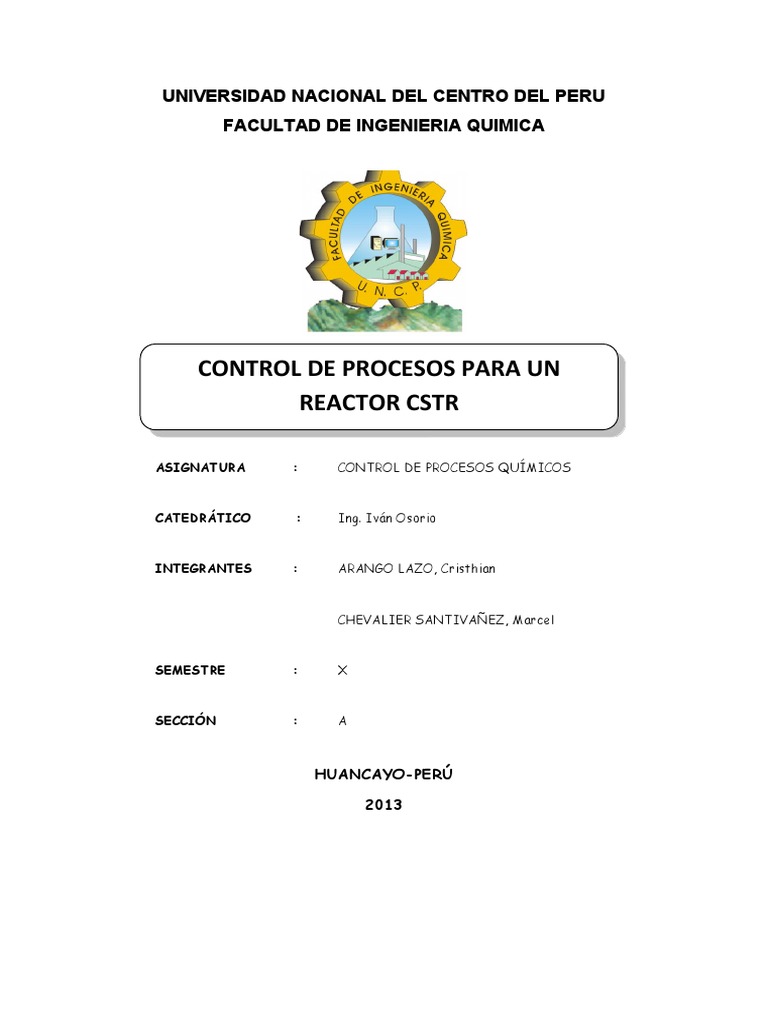 UNIVERSIDAD NACIONAL DEL CENTRO DEL PERU
FACULTAD DE INGENIERIA QUIMICA

FACULTAD DE INGENIERIA QUIMICA
U. N. C. P.

CONTROL DE PROCESOS PARA UN REACTOR CSTR

ASIGNATURA : CONTROL DE PROCESOS QUÍMICOS

CATEDRÁTICO : Ing. Iván Osorio

INTEGRANTES : ARANGO LAZO, Cristhian

CHEVALIER SANTIVAÑEZ, Marcel

SEMESTRE : X

SECCIÓN : A

HUANCAYO-PERÚ
2013